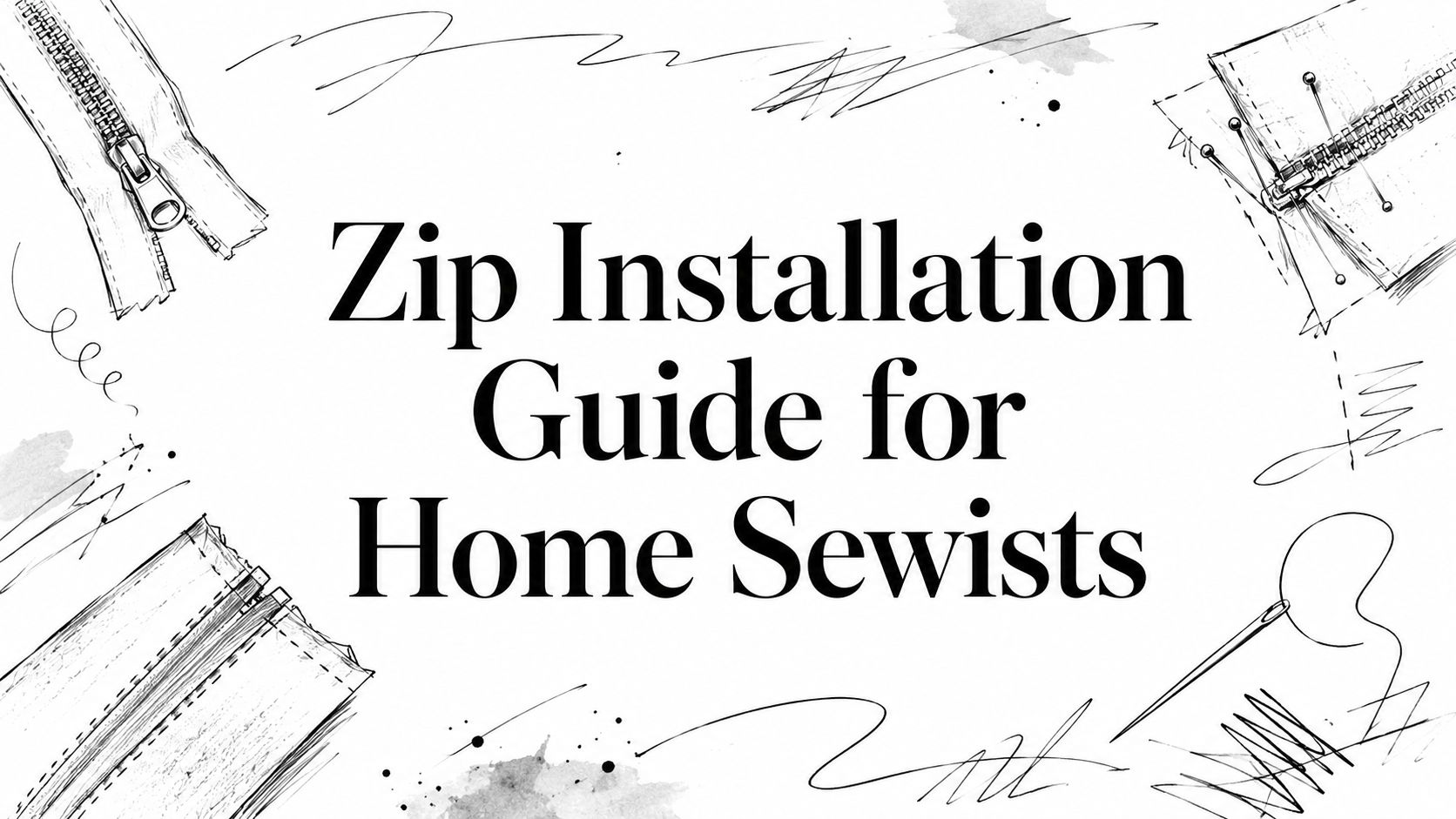 Zip Installation Guide for Home Sewists